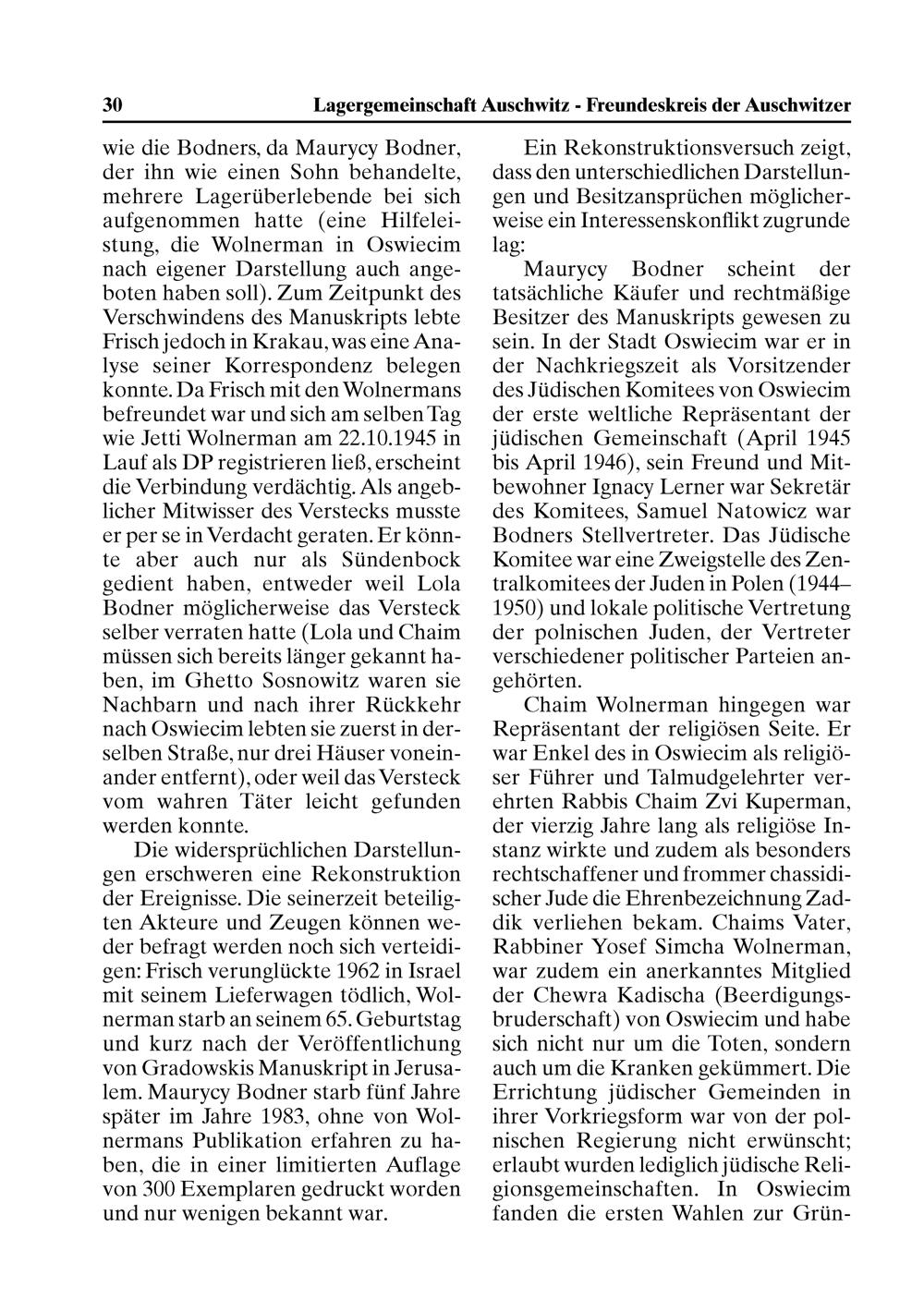 30 Lagergemeinschaft Auschwitz - Freundeskreis der Auschwitzer

wie die Bodners, da Maurycy Bodner, der ihn wie einen Sohn behandelte, mehrere Lagerüberlebende bei sich aufgenommen hatte (eine Hilfeleistung, die Wolnerman in Oswiecim nach eigener Darstellung auch angeboten haben soll). Zum Zeitpunkt des Verschwindens des Manuskripts lebte Frisch jedoch in Krakau, was eine Analyse seiner Korrespondenz belegen konnte. Da Frisch mit den Wolnermans befreundet war und sich am selben Tag wie Jetti Wolnerman am 22.10.1945 in Lauf als DP registrieren ließ, erscheint die Verbindung verdächtig. Als angeblicher Mitwisser des Verstecks musste er per se in Verdacht geraten. Er könnte aber auch nur als Sündenbock gedient haben, entweder weil Lola Bodner möglicherweise das Versteck selber verraten hatte (Lola und Chaim müssen sich bereits länger gekannt haben, im Ghetto Sosnowitz waren sie Nachbarn und nach ihrer Rückkehr nach Oswiecim lebten sie zuerst in derselben Straße, nur drei Häuser voneinander entfernt), oder weil das Versteck vom wahren Täter leicht gefunden werden konnte.

Die widersprüchlichen Darstellungen erschweren eine Rekonstruktion der Ereignisse. Die seinerzeit beteiligten Akteure und Zeugen können weder befragt werden noch sich verteidigen: Frisch verunglückte 1962 in Israel mit seinem Lieferwagen tödlich, Wolnerman starb an seinem 65. Geburtstag und kurz nach der Veröffentlichung von Gradowskis Manuskript in Jerusalem. Maurycy Bodner starb fünf Jahre später im Jahre 1983, ohne von Wolnermans Publikation erfahren zu haben, die in einer limitierten Auflage von 300 Exemplaren gedruckt worden und nur wenigen bekannt war.

Ein Rekonstruktionsversuch zeigt, dass den unterschiedlichen Darstellungen und Besitzansprüchen möglicherweise ein Interessenskonflikt zugrunde lag:

Maurycy Bodner scheint der tatsächliche Käufer und rechtmäßige Besitzer des Manuskripts gewesen zu sein. In der Stadt Oswiecim war er in der Nachkriegszeit als Vorsitzender des Jüdischen Komitees von Oswiecim der erste weltliche Repräsentant der jüdischen Gemeinschaft (April 1945 bis April 1946), sein Freund und Mitbewohner Ignacy Lerner war Sekretär des Komitees, Samuel Natowicz war Bodners Stellvertreter. Das Jüdische Komitee war eine Zweigstelle des Zentralkomitees der Juden in Polen (1944–1950) und lokale politische Vertretung der polnischen Juden, der Vertreter verschiedener politischer Parteien angehörten.

Chaim Wolnerman hingegen war Repräsentant der religiösen Seite. Er war Enkel des in Oswiecim als religiöser Führer und Talmudgelehrter verehrten Rabbis Chaim Zvi Kuperman, der vierzig Jahre lang als religiöse Instanz wirkte und zudem als besonders rechtschaffener und frommer chassidischer Jude die Ehrenbezeichnung Zaddik verliehen bekam. Chaims Vater, Rabbiner Yosef Simcha Wolnerman, war zudem ein anerkanntes Mitglied der Chewra Kadischa (Beerdigungsbruderschaft) von Oswiecim und habe sich nicht nur um die Toten, sondern auch um die Kranken gekümmert. Die Errichtung jüdischer Gemeinden in ihrer Vorkriegsform war von der polnischen Regierung nicht erwünscht; erlaubt wurden lediglich jüdische Religionsgemeinschaften. In Oswiecim fanden die ersten Wahlen zur Grün-